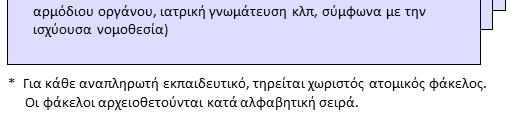 αρμόδιου οργάνου, ιατρική γνωμάτευση κλπ, σύμφωνα με την ισχύουσα νομοθεσία)

* Για κάθε αναπληρωτή εκπαιδευτικό, τηρείται χωριστός ατομικός φάκελος. Οι φάκελοι αρχειοθετούνται κατά αλφαβητική σειρά.